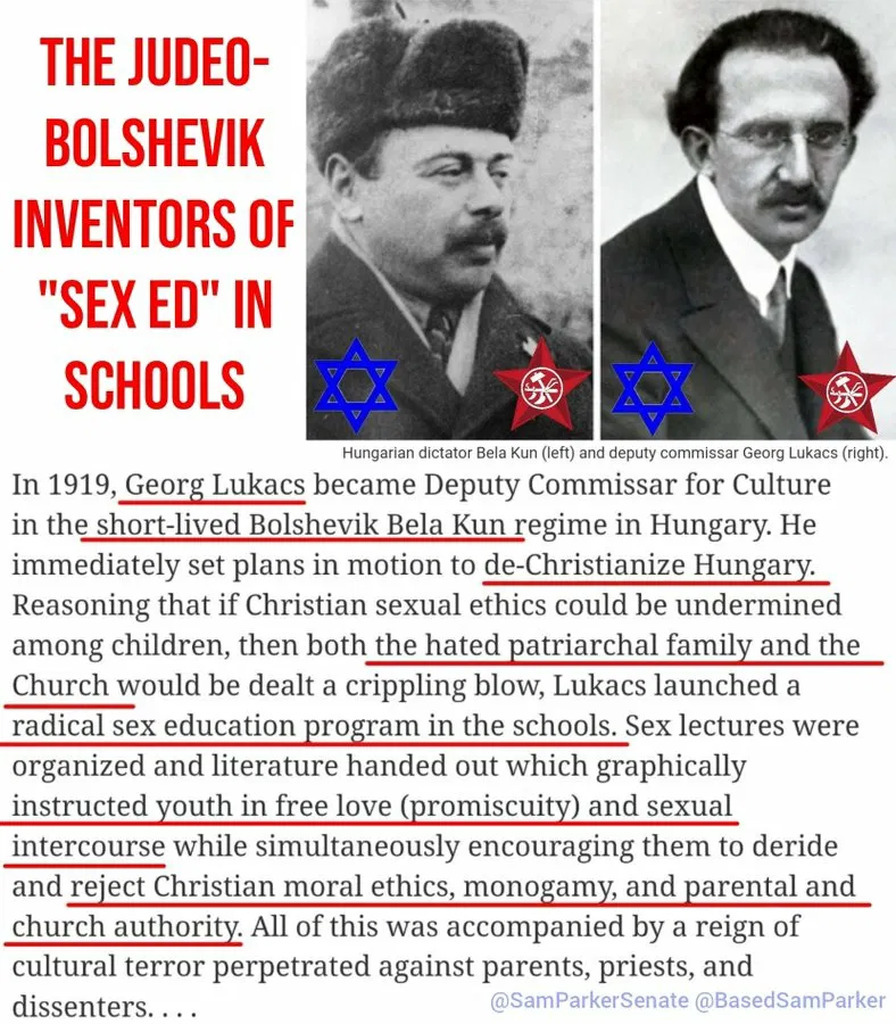 THE JUDEO-BOLSHEVIK INVENTORS OF "SEX ED" IN SCHOOLS

Hungarian dictator Bela Kun (left) and deputy commissar Georg Lukacs (right).

In 1919, Georg Lukacs became Deputy Commissar for Culture in the short-lived Bolshevik Bela Kun regime in Hungary. He immediately set plans in motion to de-Christianize Hungary. Reasoning that if Christian sexual ethics could be undermined among children, then both the hated patriarchal family and the Church would be dealt a crippling blow, Lukacs launched a radical sex education program in the schools. Sex lectures were organized and literature handed out which graphically instructed youth in free love (promiscuity) and sexual intercourse while simultaneously encouraging them to deride and reject Christian moral ethics, monogamy, and parental and church authority. All of this was accompanied by a reign of cultural terror perpetrated against parents, priests, and dissenters. . . .

@SamParkerSenate @BasedSamParker